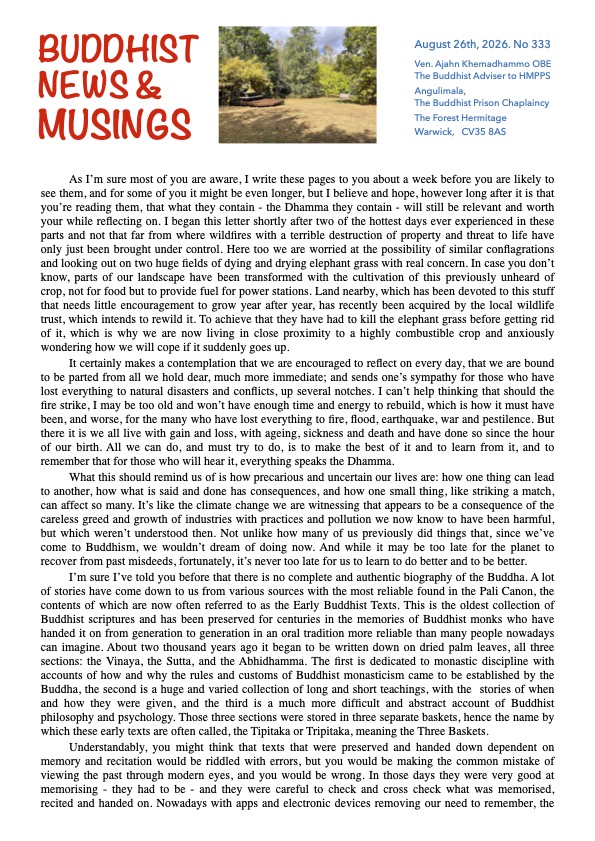 BUDDHIST NEWS & MUSINGS

August 26th, 2026. No 333

Ven. Ajahn Khemadhammo OBE
The Buddhist Adviser to HMPPS
Angulimala,
The Buddhist Prison Chaplaincy
The Forest Hermitage
Warwick, CV35 8AS

As I'm sure most of you are aware, I write these pages to you about a week before you are likely to see them, and for some of you it might be even longer, but I believe and hope, however long after it is that you're reading them, that what they contain - the Dhamma they contain - will still be relevant and worth your while reflecting on. I began this letter shortly after two of the hottest days ever experienced in these parts and not that far from where wildfires with a terrible destruction of property and threat to life have only just been brought under control. Here too we are worried at the possibility of similar conflagrations and looking out on two huge fields of dying and drying elephant grass with real concern. In case you don't know, parts of our landscape have been transformed with the cultivation of this previously unheard of crop, not for food but to provide fuel for power stations. Land nearby, which has been devoted to this stuff that needs little encouragement to grow year after year, has recently been acquired by the local wildlife trust, which intends to rewild it. To achieve that they have had to kill the elephant grass before getting rid of it, which is why we are now living in close proximity to a highly combustible crop and anxiously wondering how we will cope if it suddenly goes up.

It certainly makes a contemplation that we are encouraged to reflect on every day, that we are bound to be parted from all we hold dear, much more immediate; and sends one's sympathy for those who have lost everything to natural disasters and conflicts, up several notches. I can't help thinking that should the fire strike, I may be too old and won't have enough time and energy to rebuild, which is how it must have been, and worse, for the many who have lost everything to fire, flood, earthquake, war and pestilence. But there it is we all live with gain and loss, with ageing, sickness and death and have done so since the hour of our birth. All we can do, and must try to do, is to make the best of it and to learn from it, and to remember that for those who will hear it, everything speaks the Dhamma.

What this should remind us of is how precarious and uncertain our lives are: how one thing can lead to another, how what is said and done has consequences, and how one small thing, like striking a match, can affect so many. It's like the climate change we are witnessing that appears to be a consequence of the careless greed and growth of industries with practices and pollution we now know to have been harmful, but which weren't understood then. Not unlike how many of us previously did things that, since we've come to Buddhism, we wouldn't dream of doing now. And while it may be too late for the planet to recover from past misdeeds, fortunately, it's never too late for us to learn to do better and to be better.

I'm sure I've told you before that there is no complete and authentic biography of the Buddha. A lot of stories have come down to us from various sources with the most reliable found in the Pali Canon, the contents of which are now often referred to as the Early Buddhist Texts. This is the oldest collection of Buddhist scriptures and has been preserved for centuries in the memories of Buddhist monks who have handed it on from generation to generation in an oral tradition more reliable than many people nowadays can imagine. About two thousand years ago it began to be written down on dried palm leaves, all three sections: the Vinaya, the Sutta, and the Abhidhamma. The first is dedicated to monastic discipline with accounts of how and why the rules and customs of Buddhist monasticism came to be established by the Buddha, the second is a huge and varied collection of long and short teachings, with the stories of when and how they were given, and the third is a much more difficult and abstract account of Buddhist philosophy and psychology. Those three sections were stored in three separate baskets, hence the name by which these early texts are often called, the Tipitaka or Tripitaka, meaning the Three Baskets.

Understandably, you might think that texts that were preserved and handed down dependent on memory and recitation would be riddled with errors, but you would be making the common mistake of viewing the past through modern eyes, and you would be wrong. In those days they were very good at memorising - they had to be - and they were careful to check and cross check what was memorised, recited and handed on. Nowadays with apps and electronic devices removing our need to remember, the